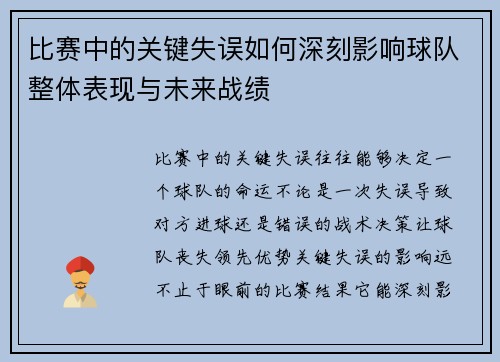 比赛中的关键失误如何深刻影响球队整体表现与未来战绩

比赛中的关键失误往往能够决定一个球队的命运不论是一次失误导致对方进球还是错误的战术决策让球队丧失领先优势关键失误的影响远不止于眼前的比赛结果它能深刻影